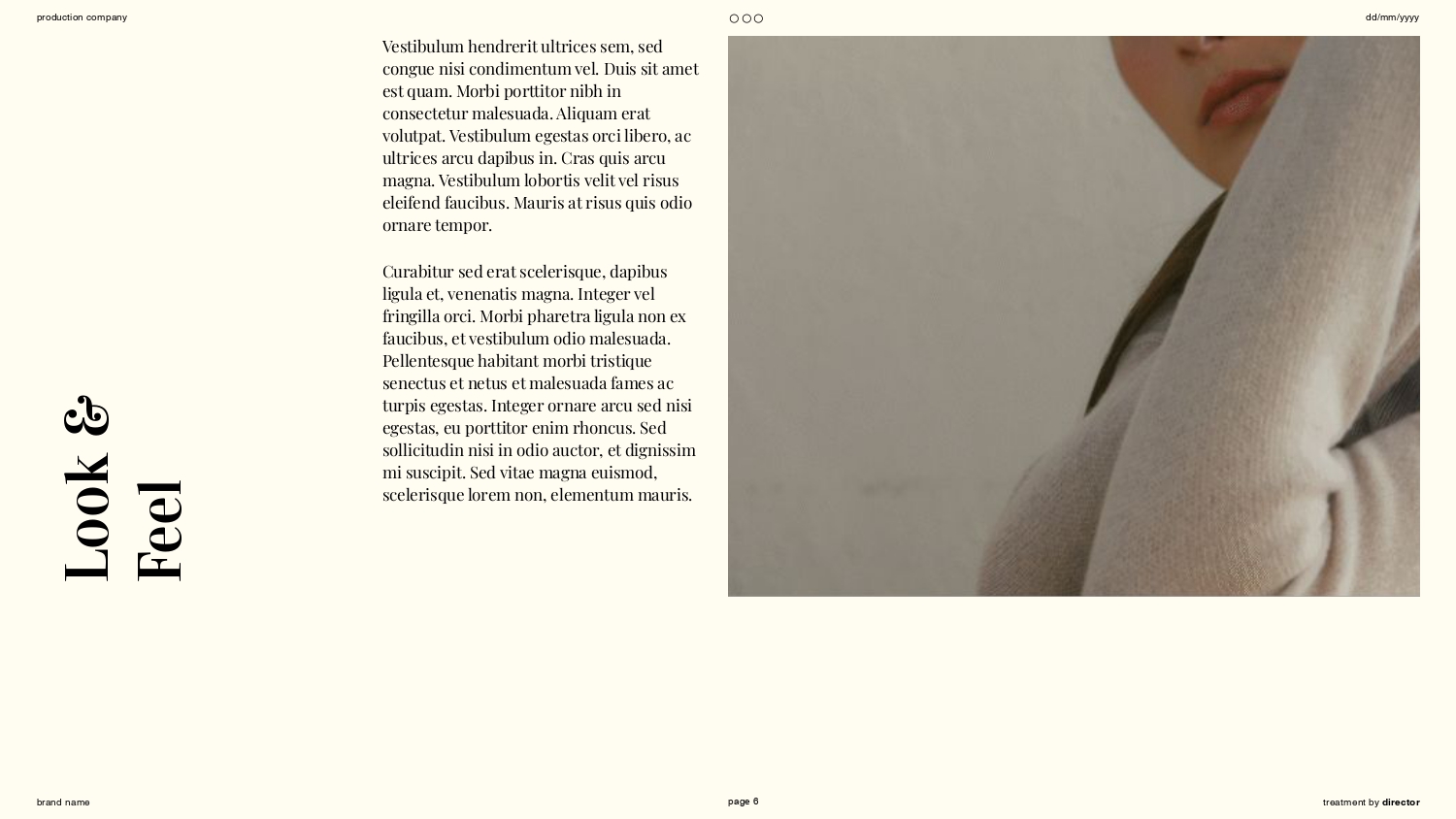 production company

dd/mm/yyyy

Look &
Feel

Vestibulum hendrerit ultrices sem, sed congue nisi condimentum vel. Duis sit amet est quam. Morbi porttitor nibh in consectetur malesuada. Aliquam erat volutpat. Vestibulum egestas orci libero, ac ultrices arcu dapibus in. Cras quis arcu magna. Vestibulum lobortis velit vel risus eleifend faucibus. Mauris at risus quis odio ornare tempor.

Curabitur sed erat scelerisque, dapibus ligula et, venenatis magna. Integer vel fringilla orci. Morbi pharetra ligula non ex faucibus, et vestibulum odio malesuada. Pellentesque habitant morbi tristique senectus et netus et malesuada fames ac turpis egestas. Integer ornare arcu sed nisi egestas, eu porttitor enim rhoncus. Sed sollicitudin nisi in odio auctor, et dignissim mi suscipit. Sed vitae magna euismod, scelerisque lorem non, elementum mauris.

brand name

page 6

treatment by director